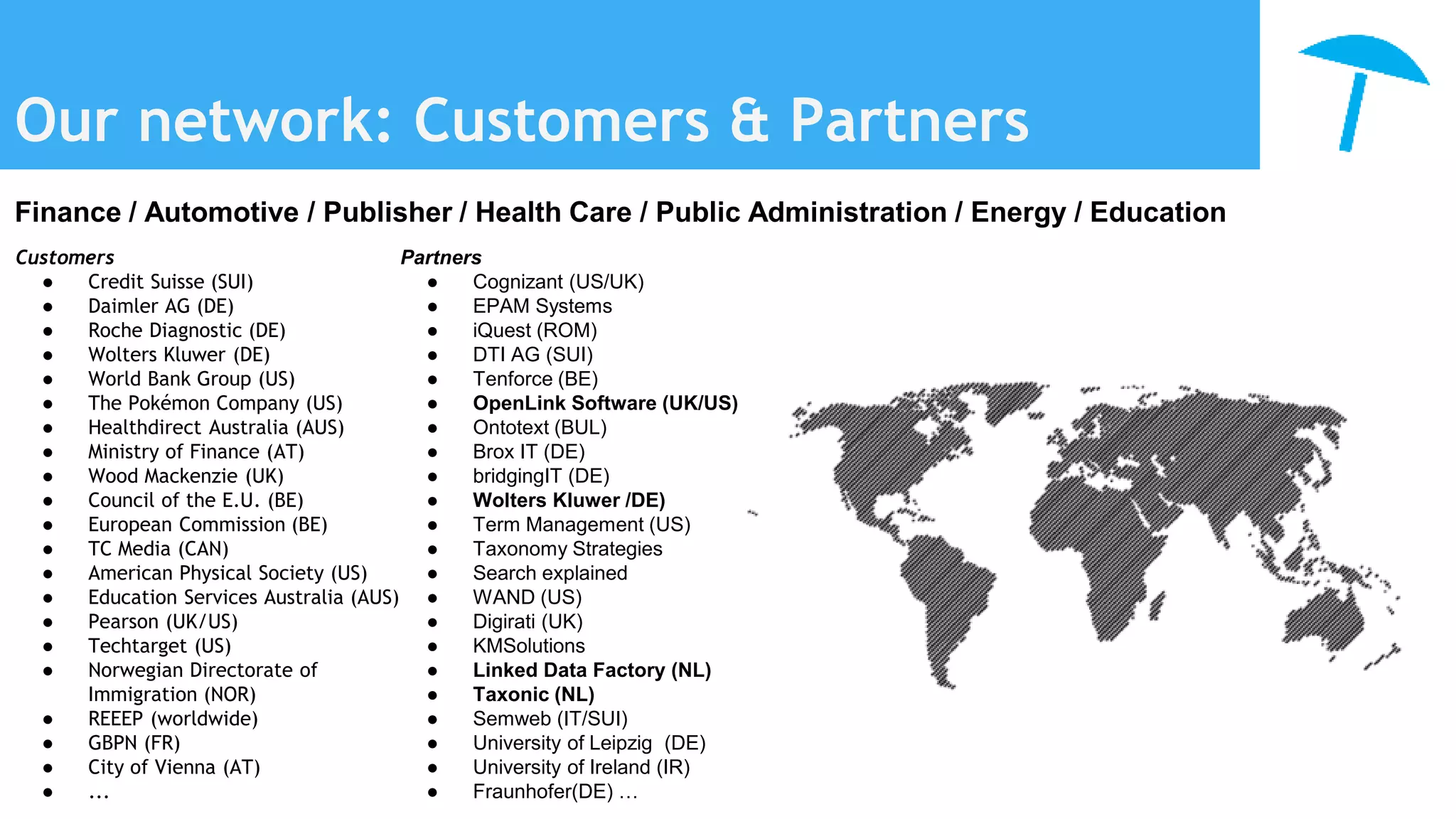 Our network: Customers & Partners

Finance / Automotive / Publisher / Health Care / Public Administration / Energy / Education

Customers
• Credit Suisse (SUI)
• Daimler AG (DE)
• Roche Diagnostic (DE)
• Wolters Kluwer (DE)
• World Bank Group (US)
• The Pokémon Company (US)
• Healthdirect Australia (AUS)
• Ministry of Finance (AT)
• Wood Mackenzie (UK)
• Council of the E.U. (BE)
• European Commission (BE)
• TC Media (CAN)
• American Physical Society (US)
• Education Services Australia (AUS)
• Pearson (UK/US)
• Techtarget (US)
• Norwegian Directorate of Immigration (NOR)
• REEEP (worldwide)
• GBPN (FR)
• City of Vienna (AT)
• ...

Partners
• Cognizant (US/UK)
• EPAM Systems
• iQuest (ROM)
• DTI AG (SUI)
• Tenforce (BE)
• OpenLink Software (UK/US)
• Ontotext (BUL)
• Brox IT (DE)
• bridgingIT (DE)
• Wolters Kluwer /DE)
• Term Management (US)
• Taxonomy Strategies
• Search explained
• WAND (US)
• Digirati (UK)
• KMSolutions
• Linked Data Factory (NL)
• Taxonic (NL)
• Semweb (IT/SUI)
• University of Leipzig (DE)
• University of Ireland (IR)
• Fraunhofer(DE) ...